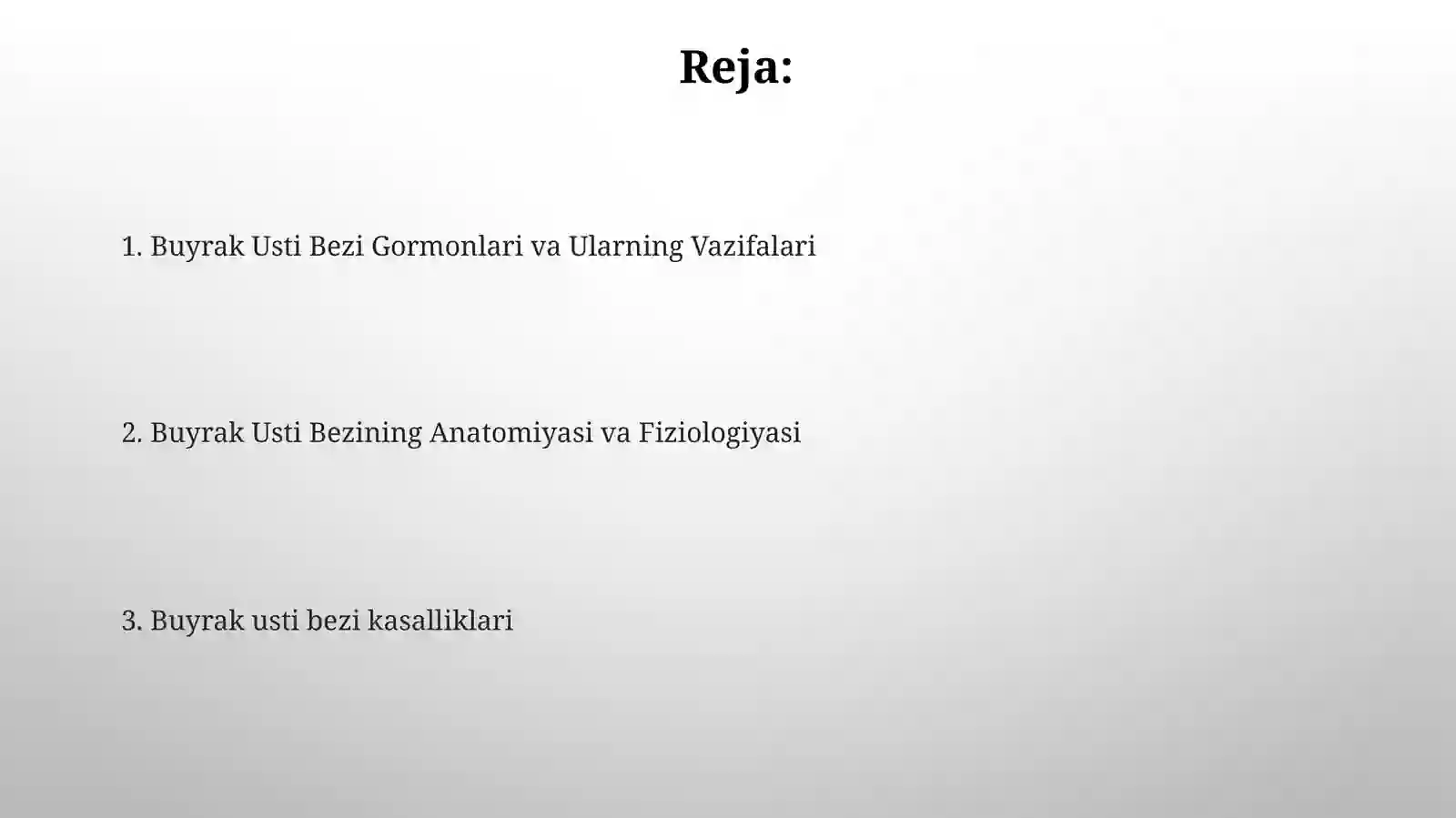 Reja:

1. Buyrak Usti Bezi Gormonlari va Ularning Vazifalari

2. Buyrak Usti Bezining Anatomiyasi va Fiziologiyasi

3. Buyrak usti bezi kasalliklari